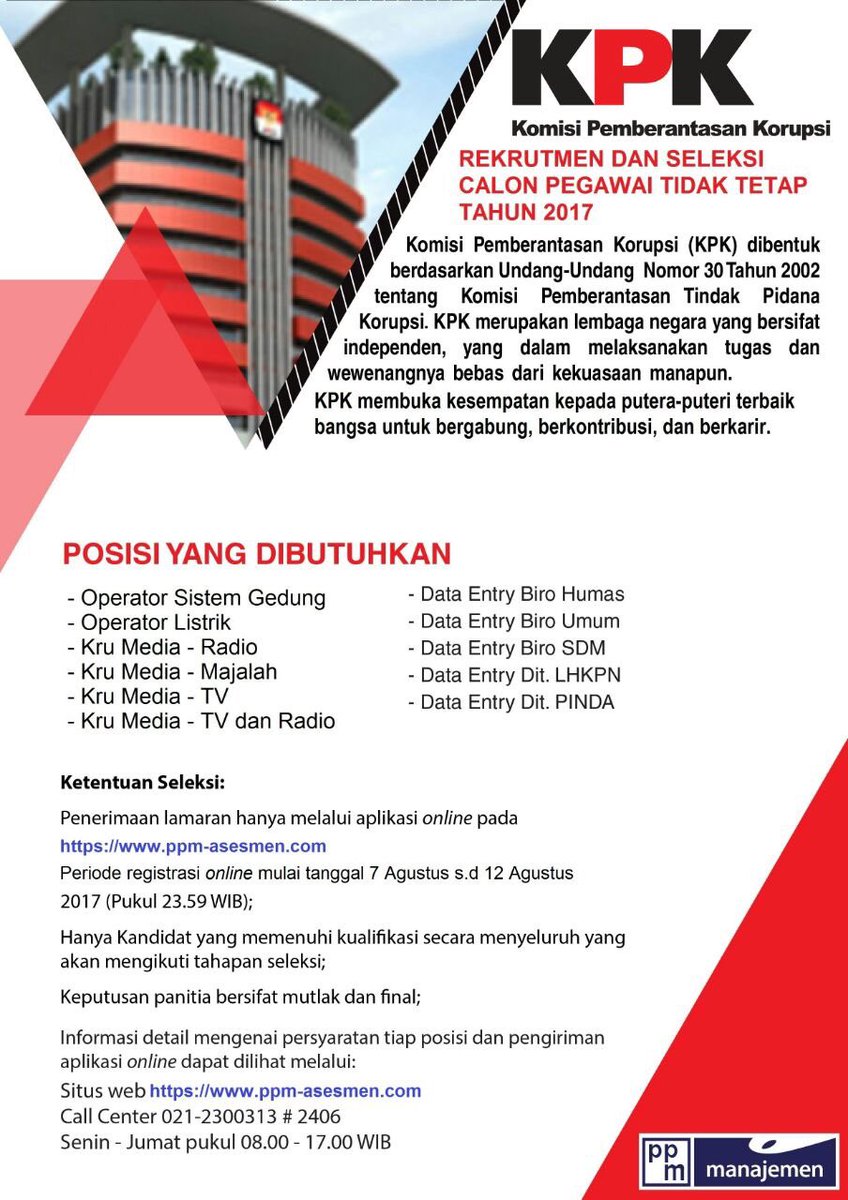 KPK
Komisi Pemberantasan Korupsi

REKRUTMEN DAN SELEKSI CALON PEGAWAI TIDAK TETAP TAHUN 2017

Komisi Pemberantasan Korupsi (KPK) dibentuk berdasarkan Undang-Undang Nomor 30 Tahun 2002 tentang Komisi Pemberantasan Tindak Pidana Korupsi. KPK merupakan lembaga negara yang bersifat independen, yang dalam melaksanakan tugas dan wewenangnya bebas dari kekuasaan manapun.
KPK membuka kesempatan kepada putera-puteri terbaik bangsa untuk bergabung, berkontribusi, dan berkarir.

POSISI YANG DIBUTUHKAN

- Operator Sistem Gedung
- Operator Listrik
- Kru Media - Radio
- Kru Media - Majalah
- Kru Media - TV
- Kru Media - TV dan Radio

- Data Entry Biro Humas
- Data Entry Biro Umum
- Data Entry Biro SDM
- Data Entry Dit. LHKPN
- Data Entry Dit. PINDA

Ketentuan Seleksi:

Penerimaan lamaran hanya melalui aplikasi online pada https://www.ppm-asesmen.com
Periode registrasi online mulai tanggal 7 Agustus s.d 12 Agustus 2017 (Pukul 23.59 WIB);

Hanya Kandidat yang memenuhi kualifikasi secara menyeluruh yang akan mengikuti tahapan seleksi;

Keputusan panitia bersifat mutlak dan final;

Informasi detail mengenai persyaratan tiap posisi dan pengiriman aplikasi online dapat dilihat melalui:
Situs web https://www.ppm-asesmen.com
Call Center 021-2300313 # 2406
Senin - Jumat pukul 08.00 - 17.00 WIB

ppm manajemen